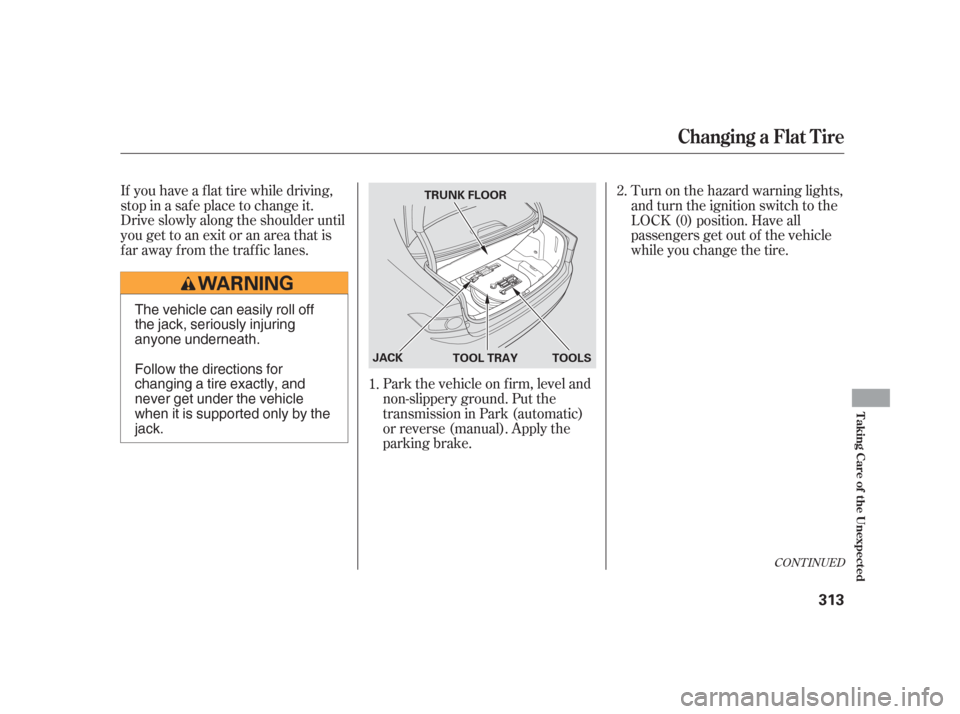 Changing a Flat Tire

If you have a flat tire while driving, stop in a safe place to change it. Drive slowly along the shoulder until you get to an exit or an area that is far away from the traffic lanes.

WARNING

The vehicle can easily roll off the jack, seriously injuring anyone underneath.

Follow the directions for changing a tire exactly, and never get under the vehicle when it is supported only by the jack.

TRUNK FLOOR

JACK TOOL TRAY TOOLS

1. Park the vehicle on firm, level and non-slippery ground. Put the transmission in Park (automatic) or reverse (manual). Apply the parking brake.

2. Turn on the hazard warning lights, and turn the ignition switch to the LOCK (0) position. Have all passengers get out of the vehicle while you change the tire.

CONTINUED

Taking Care of the Unexpected

313

carmanualsonline.info